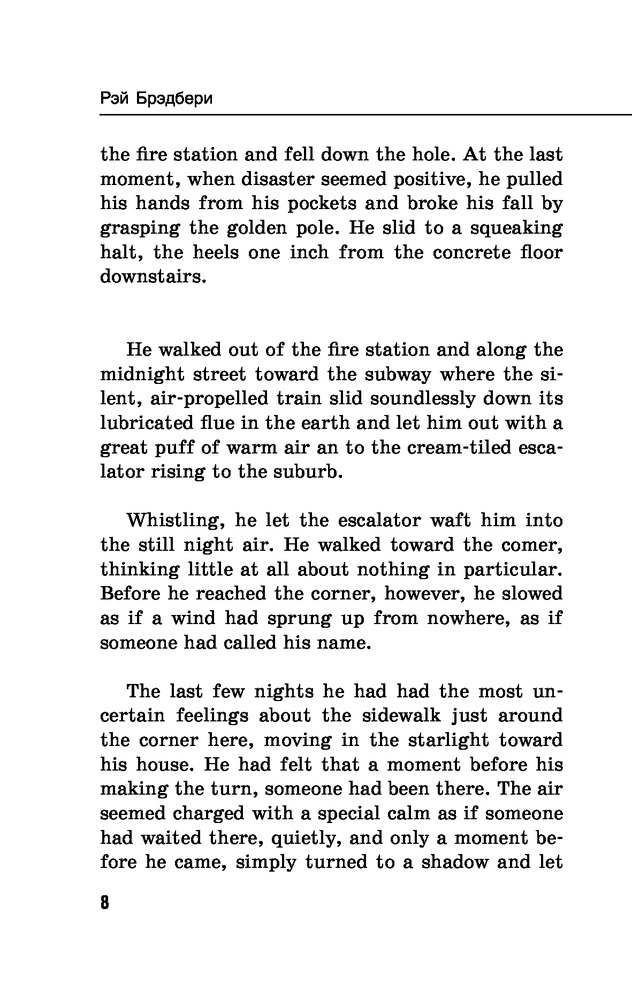 Рэй Брэдбери

the fire station and fell down the hole. At the last moment, when disaster seemed positive, he pulled his hands from his pockets and broke his fall by grasping the golden pole. He slid to a squeaking halt, the heels one inch from the concrete floor downstairs.

He walked out of the fire station and along the midnight street toward the subway where the silent, air-propelled train slid soundlessly down its lubricated flue in the earth and let him out with a great puff of warm air an to the cream-tiled escalator rising to the suburb.

Whistling, he let the escalator waft him into the still night air. He walked toward the comer, thinking little at all about nothing in particular. Before he reached the corner, however, he slowed as if a wind had sprung up from nowhere, as if someone had called his name.

The last few nights he had had the most uncertain feelings about the sidewalk just around the corner here, moving in the starlight toward his house. He had felt that a moment before his making the turn, someone had been there. The air seemed charged with a special calm as if someone had waited there, quietly, and only a moment before he came, simply turned to a shadow and let

8